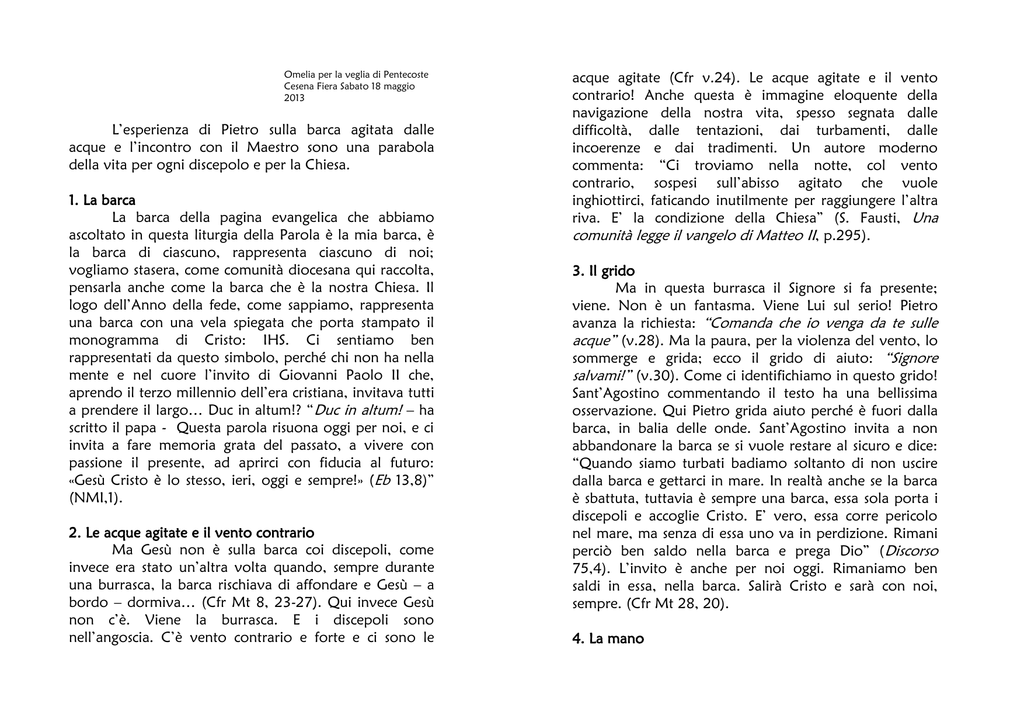 Omelia per la veglia di Pentecoste
Cesena Fiera Sabato 18 maggio 2013

L'esperienza di Pietro sulla barca agitata dalle acque e l'incontro con il Maestro sono una parabola della vita per ogni discepolo e per la Chiesa.

1. La barca

La barca della pagina evangelica che abbiamo ascoltato in questa liturgia della Parola è la mia barca, è la barca di ciascuno, rappresenta ciascuno di noi; vogliamo stasera, come comunità diocesana qui raccolta, pensarla anche come la barca che è la nostra Chiesa. Il logo dell'Anno della fede, come sappiamo, rappresenta una barca con una vela spiegata che porta stampato il monogramma di Cristo: IHS. Ci sentiamo ben rappresentati da questo simbolo, perché chi non ha nella mente e nel cuore l'invito di Giovanni Paolo II che, aprendo il terzo millennio dell'era cristiana, invitava tutti a prendere il largo… Duc in altum!? "Duc in altum! – ha scritto il papa - Questa parola risuona oggi per noi, e ci invita a fare memoria grata del passato, a vivere con passione il presente, ad aprirci con fiducia al futuro: «Gesù Cristo è lo stesso, ieri, oggi e sempre!» (Eb 13,8)" (NMI,1).

2. Le acque agitate e il vento contrario

Ma Gesù non è sulla barca coi discepoli, come invece era stato un'altra volta quando, sempre durante una burrasca, la barca rischiava di affondare e Gesù – a bordo – dormiva… (Cfr Mt 8, 23-27). Qui invece Gesù non c'è. Viene la burrasca. E i discepoli sono nell'angoscia. C'è vento contrario e forte e ci sono le acque agitate (Cfr v.24). Le acque agitate e il vento contrario! Anche questa è immagine eloquente della navigazione della nostra vita, spesso segnata dalle difficoltà, dalle tentazioni, dai turbamenti, dalle incoerenze e dai tradimenti. Un autore moderno commenta: "Ci troviamo nella notte, col vento contrario, sospesi sull'abisso agitato che vuole inghiottirci, faticando inutilmente per raggiungere l'altra riva. E' la condizione della Chiesa" (S. Fausti, Una comunità legge il vangelo di Matteo II, p.295).

3. Il grido

Ma in questa burrasca il Signore si fa presente; viene. Non è un fantasma. Viene Lui sul serio! Pietro avanza la richiesta: "Comanda che io venga da te sulle acque" (v.28). Ma la paura, per la violenza del vento, lo sommerge e grida; ecco il grido di aiuto: "Signore salvami!" (v.30). Come ci identifichiamo in questo grido! Sant'Agostino commentando il testo ha una bellissima osservazione. Qui Pietro grida aiuto perché è fuori dalla barca, in balia delle onde. Sant'Agostino invita a non abbandonare la barca se si vuole restare al sicuro e dice: "Quando siamo turbati badiamo soltanto di non uscire dalla barca e gettarci in mare. In realtà anche se la barca è sbattuta, tuttavia è sempre una barca, essa sola porta i discepoli e accoglie Cristo. E' vero, essa corre pericolo nel mare, ma senza di essa uno va in perdizione. Rimani perciò ben saldo nella barca e prega Dio" (Discorso 75,4). L'invito è anche per noi oggi. Rimaniamo ben saldi in essa, nella barca. Salirà Cristo e sarà con noi, sempre. (Cfr Mt 28, 20).

4. La mano